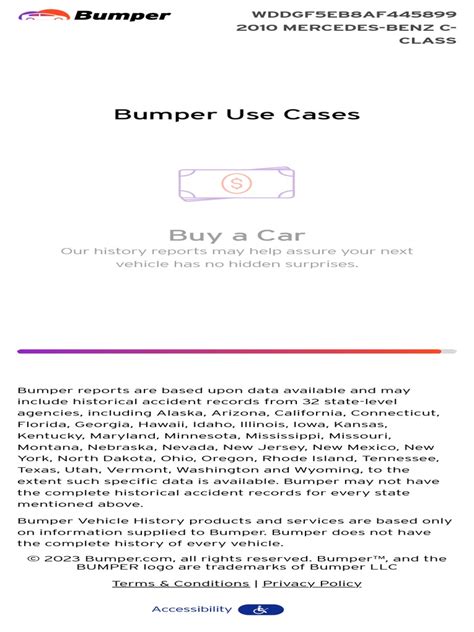 Bumper

WDDGF5EB8AF445899
2010 MERCEDES-BENZ C-CLASS

Bumper Use Cases

$

Buy a Car
Our history reports may help assure your next vehicle has no hidden surprises.

Bumper reports are based upon data available and may include historical accident records from 32 state-level agencies, including Alaska, Arizona, California, Connecticut, Florida, Georgia, Hawaii, Idaho, Illinois, Iowa, Kansas, Kentucky, Maryland, Minnesota, Mississippi, Missouri, Montana, Nebraska, Nevada, New Jersey, New Mexico, New York, North Dakota, Ohio, Oregon, Rhode Island, Tennessee, Texas, Utah, Vermont, Washington and Wyoming, to the extent such specific data is available. Bumper may not have the complete historical accident records for every state mentioned above.

Bumper Vehicle History products and services are based only on information supplied to Bumper. Bumper does not have the complete history of every vehicle.

© 2023 Bumper.com, all rights reserved. Bumper™, and the BUMPER logo are trademarks of Bumper LLC

Terms & Conditions | Privacy Policy

Accessibility